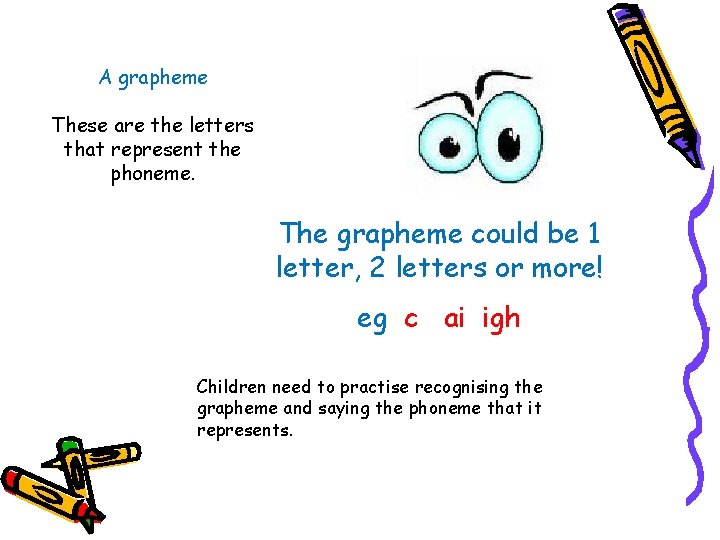 A grapheme

These are the letters that represent the phoneme.

The grapheme could be 1 letter, 2 letters or more!

eg c ai igh

Children need to practise recognising the grapheme and saying the phoneme that it represents.